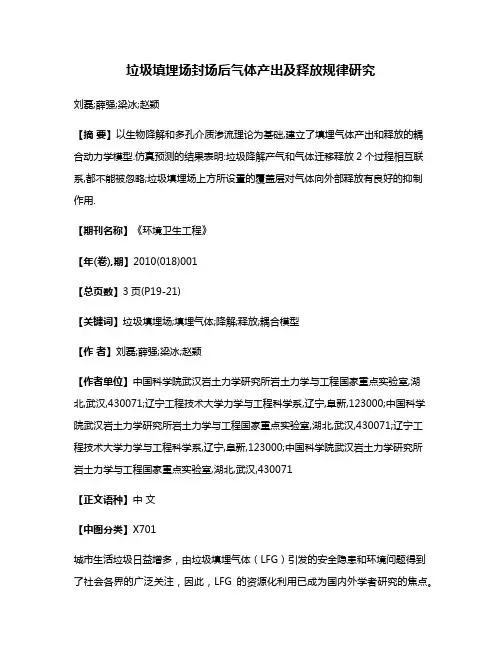 垃圾填埋场封场后气体产出及释放规律研究

刘磊;薛强;梁冰;赵颖

【摘 要】以生物降解和多孔介质渗流理论为基础,建立了填埋气体产出和释放的耦合动力学模型.仿真预测的结果表明:垃圾降解产气和气体迁移释放 2 个过程相互联系,都不能被忽略;垃圾填埋场上方所设置的覆盖层对气体向外部释放有良好的抑制作用.

【期刊名称】《环境卫生工程》

【年(卷),期】2010(018)001

【总页数】3 页(P19-21)

【关键词】垃圾填埋场;填埋气体;降解;释放;耦合模型

【作 者】刘磊;薛强;梁冰;赵颖

【作者单位】中国科学院武汉岩土力学研究所岩土力学与工程国家重点实验室,湖北,武汉,430071;辽宁工程技术大学力学与工程科学系,辽宁,阜新,123000;中国科学院武汉岩土力学研究所岩土力学与工程国家重点实验室,湖北,武汉,430071;辽宁工程技术大学力学与工程科学系,辽宁,阜新,123000;中国科学院武汉岩土力学研究所岩土力学与工程国家重点实验室,湖北,武汉,430071

【正文语种】中 文

【中图分类】X701

城市生活垃圾日益增多，由垃圾填埋气体（LFG）引发的安全隐患和环境问题得到了社会各界的广泛关注，因此，LFG 的资源化利用已成为国内外学者研究的焦点。